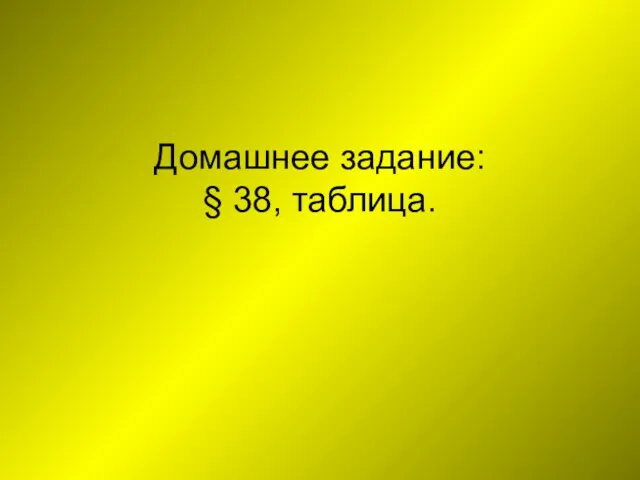 Домашнее задание:
§ 38, таблица.